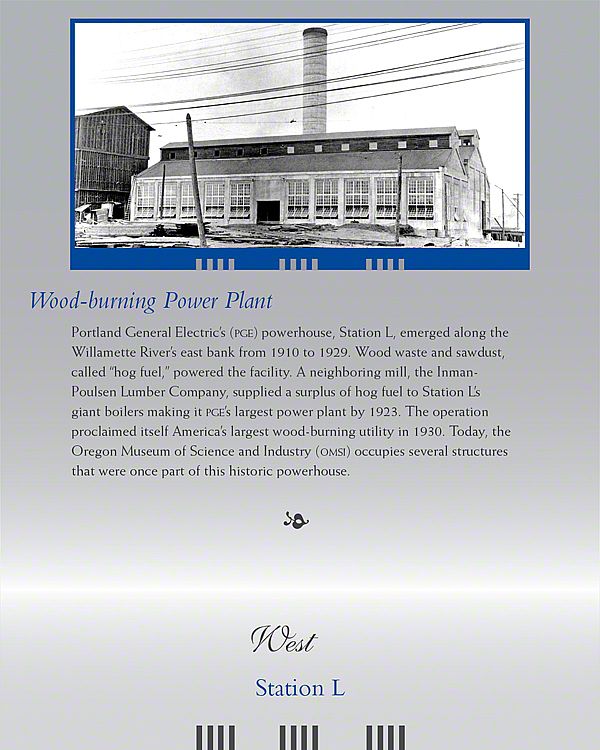 Wood-burning Power Plant

Portland General Electric's (PGE) powerhouse, Station L, emerged along the Willamette River's east bank from 1910 to 1929. Wood waste and sawdust, called "hog fuel," powered the facility. A neighboring mill, the Inman-Poulsen Lumber Company, supplied a surplus of hog fuel to Station L's giant boilers making it PGE's largest power plant by 1923. The operation proclaimed itself America's largest wood-burning utility in 1930. Today, the Oregon Museum of Science and Industry (OMSI) occupies several structures that were once part of this historic powerhouse.

West

Station L